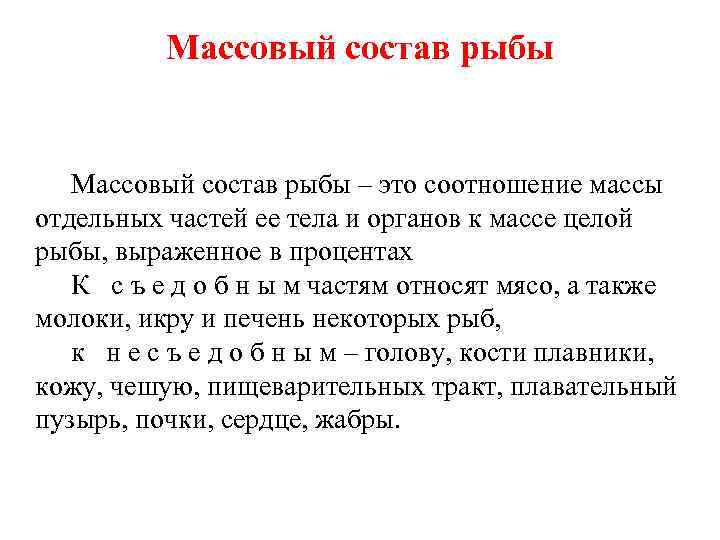 Массовый состав рыбы

Массовый состав рыбы – это соотношение массы отдельных частей ее тела и органов к массе целой рыбы, выраженное в процентах

К с ъ е д о б н ы м частям относят мясо, а также молоки, икру и печень некоторых рыб,

к н е с ъ е д о б н ы м – голову, кости плавники, кожу, чешую, пищеварительных тракт, плавательный пузырь, почки, сердце, жабры.